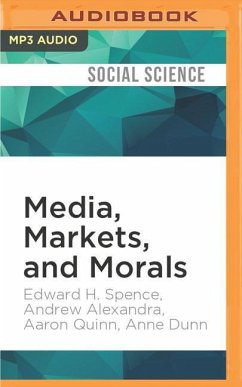 AUDIOBOOK

MP3 AUDIO

SOCIAL SCIENCE

Media, Markets, and Morals

Edward H. Spence, Andrew Alexandra, Aaron Quinn, Anne Dunn